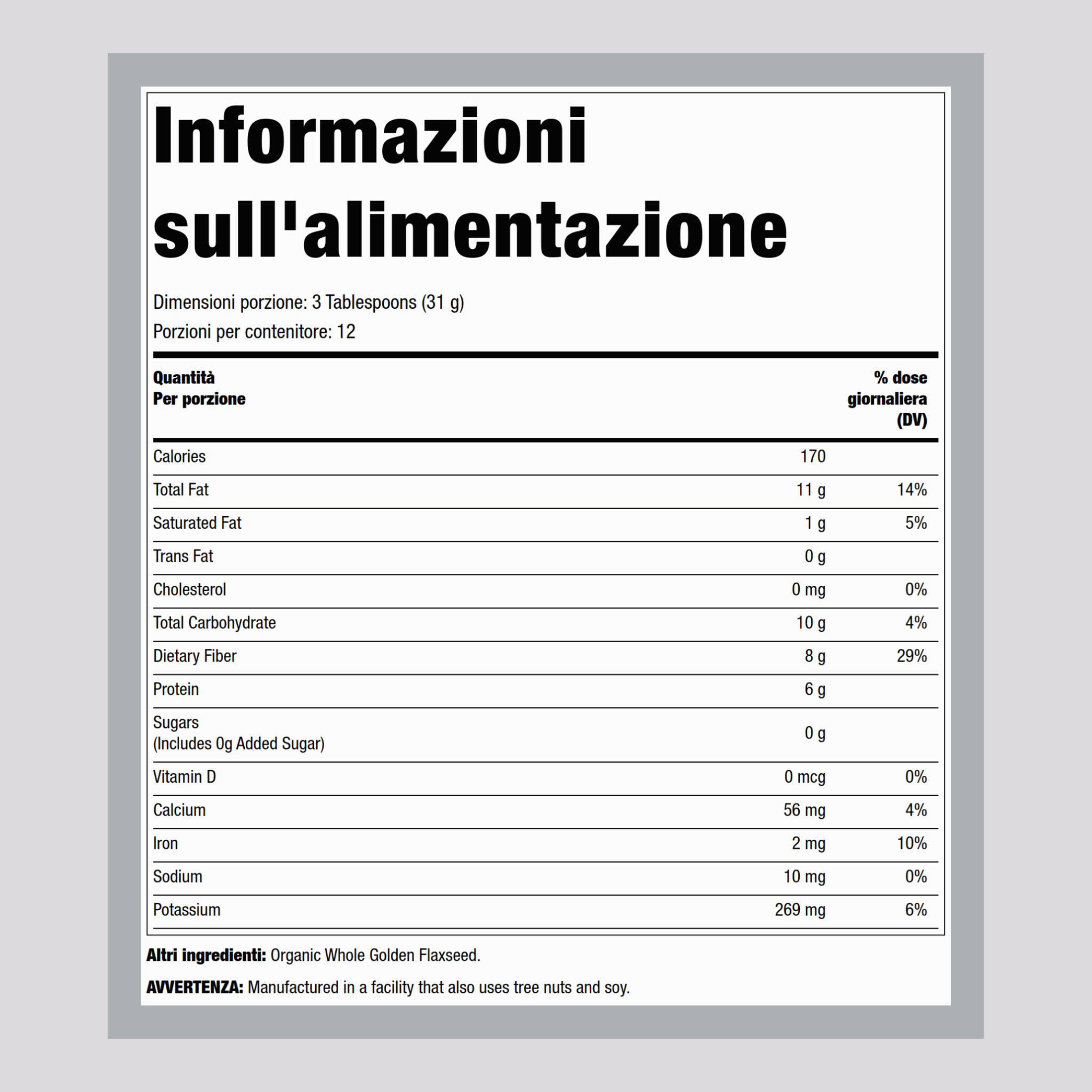 Informazioni sull'alimentazione

Dimensioni porzione: 3 Tablespoons (31 g)
Porzioni per contenitore: 12

| Quantità Per porzione | | % dose giornaliera (DV) |
|---|---|---|
| Calories | 170 | |
| Total Fat | 11 g | 14% |
| Saturated Fat | 1 g | 5% |
| Trans Fat | 0 g | |
| Cholesterol | 0 mg | 0% |
| Total Carbohydrate | 10 g | 4% |
| Dietary Fiber | 8 g | 29% |
| Protein | 6 g | |
| Sugars (Includes 0g Added Sugar) | 0 g | |
| Vitamin D | 0 mcg | 0% |
| Calcium | 56 mg | 4% |
| Iron | 2 mg | 10% |
| Sodium | 10 mg | 0% |
| Potassium | 269 mg | 6% |

Altri ingredienti: Organic Whole Golden Flaxseed.

AVVERTENZA: Manufactured in a facility that also uses tree nuts and soy.